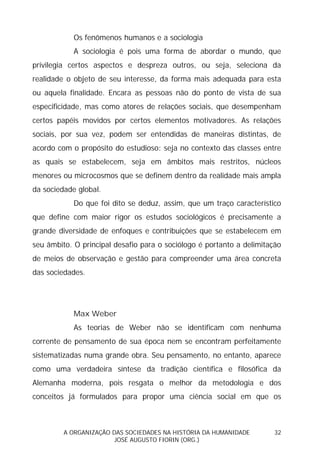 Os fenômenos humanos e a sociologia

A sociologia é pois uma forma de abordar o mundo, que privilegia certos aspectos e despreza outros, ou seja, seleciona da realidade o objeto de seu interesse, da forma mais adequada para esta ou aquela finalidade. Encara as pessoas não do ponto de vista de sua especificidade, mas como atores de relações sociais, que desempenham certos papéis movidos por certos elementos motivadores. As relações sociais, por sua vez, podem ser entendidas de maneiras distintas, de acordo com o propósito do estudioso: seja no contexto das classes entre as quais se estabelecem, seja em âmbitos mais restritos, núcleos menores ou microcosmos que se definem dentro da realidade mais ampla da sociedade global.

Do que foi dito se deduz, assim, que um traço característico que define com maior rigor os estudos sociológicos é precisamente a grande diversidade de enfoques e contribuições que se estabelecem em seu âmbito. O principal desafio para o sociólogo é portanto a delimitação de meios de observação e gestão para compreender uma área concreta das sociedades.

Max Weber

As teorias de Weber não se identificam com nenhuma corrente de pensamento de sua época nem se encontram perfeitamente sistematizadas numa grande obra. Seu pensamento, no entanto, aparece como uma verdadeira síntese da tradição científica e filosófica da Alemanha moderna, pois resgata o melhor da metodologia e dos conceitos já formulados para propor uma ciência social em que os

A ORGANIZAÇÃO DAS SOCIEDADES NA HISTÓRIA DA HUMANIDADE
JOSÉ AUGUSTO FIORIN (ORG.)
32